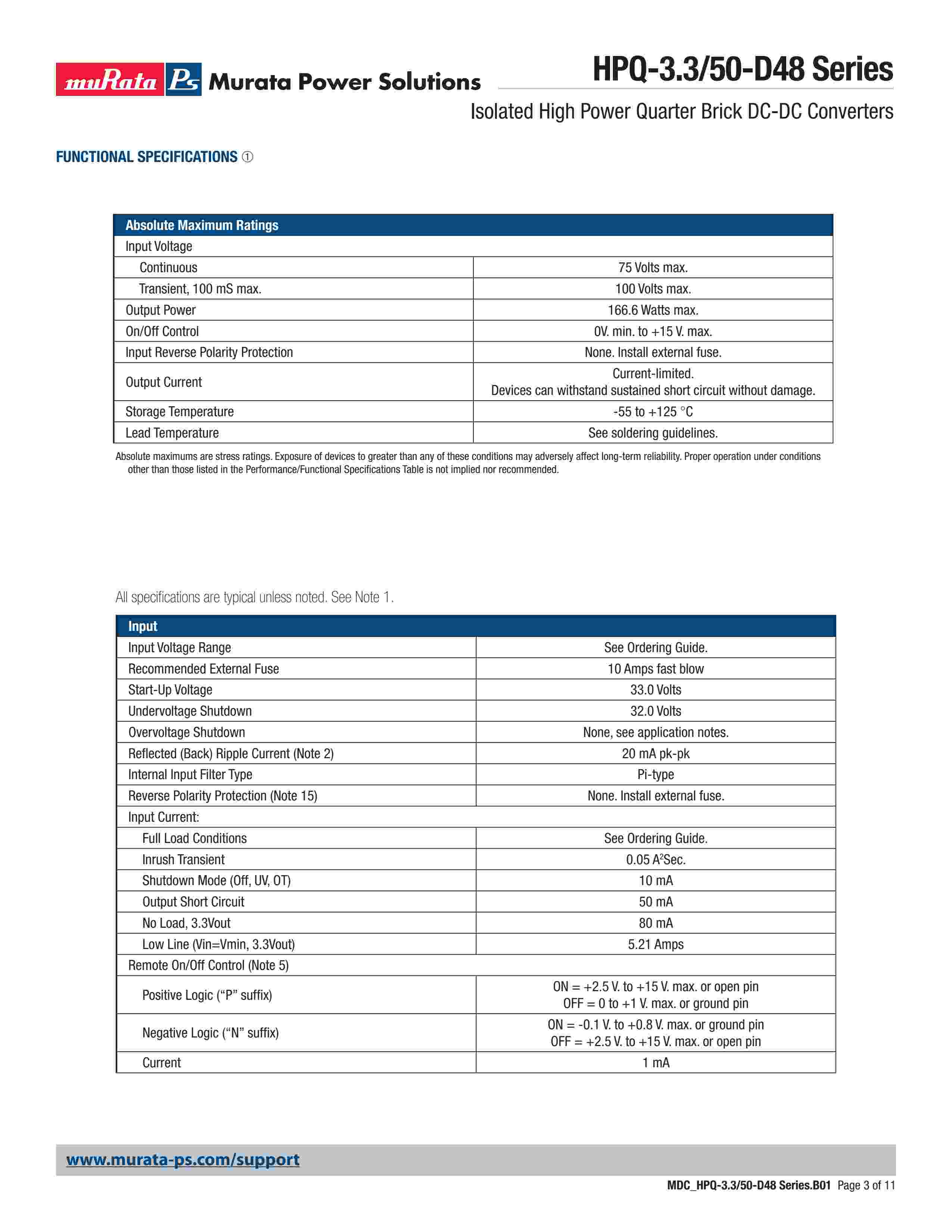 muRata Ps Murata Power Solutions

HPQ-3.3/50-D48 Series

Isolated High Power Quarter Brick DC-DC Converters

FUNCTIONAL SPECIFICATIONS ①

| Absolute Maximum Ratings | |
|---|---|
| Input Voltage | |
| Continuous | 75 Volts max. |
| Transient, 100 mS max. | 100 Volts max. |
| Output Power | 166.6 Watts max. |
| On/Off Control | 0V. min. to +15 V. max. |
| Input Reverse Polarity Protection | None. Install external fuse. |
| Output Current | Current-limited. Devices can withstand sustained short circuit without damage. |
| Storage Temperature | -55 to +125 °C |
| Lead Temperature | See soldering guidelines. |

Absolute maximums are stress ratings. Exposure of devices to greater than any of these conditions may adversely affect long-term reliability. Proper operation under conditions other than those listed in the Performance/Functional Specifications Table is not implied nor recommended.

All specifications are typical unless noted. See Note 1.

| Input | |
|---|---|
| Input Voltage Range | See Ordering Guide. |
| Recommended External Fuse | 10 Amps fast blow |
| Start-Up Voltage | 33.0 Volts |
| Undervoltage Shutdown | 32.0 Volts |
| Overvoltage Shutdown | None, see application notes. |
| Reflected (Back) Ripple Current (Note 2) | 20 mA pk-pk |
| Internal Input Filter Type | Pi-type |
| Reverse Polarity Protection (Note 15) | None. Install external fuse. |
| Input Current: | |
| Full Load Conditions | See Ordering Guide. |
| Inrush Transient | 0.05 $A^2$Sec. |
| Shutdown Mode (Off, UV, OT) | 10 mA |
| Output Short Circuit | 50 mA |
| No Load, 3.3Vout | 80 mA |
| Low Line (Vin=Vmin, 3.3Vout) | 5.21 Amps |
| Remote On/Off Control (Note 5) | |
| Positive Logic (“P” suffix) | ON = +2.5 V. to +15 V. max. or open pin OFF = 0 to +1 V. max. or ground pin |
| Negative Logic (“N” suffix) | ON = -0.1 V. to +0.8 V. max. or ground pin OFF = +2.5 V. to +15 V. max. or open pin |
| Current | 1 mA |

www.murata-ps.com/support

MDC_HPQ-3.3/50-D48 Series.B01 Page 3 of 11